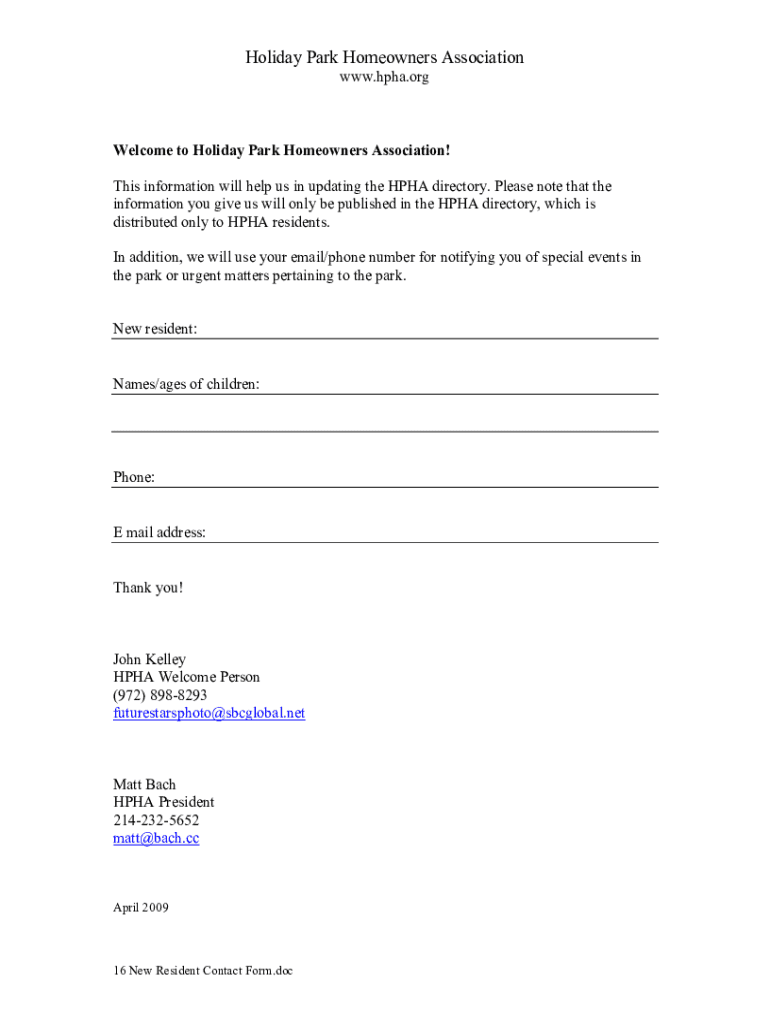 Holiday Park Homeowners Association
www.hpha.org

Welcome to Holiday Park Homeowners Association!

This information will help us in updating the HPHA directory. Please note that the information you give us will only be published in the HPHA directory, which is distributed only to HPHA residents.

In addition, we will use your email/phone number for notifying you of special events in the park or urgent matters pertaining to the park.

New resident:

Names/ages of children:

Phone:

E mail address:

Thank you!

John Kelley
HPHA Welcome Person
(972) 898-8293
futurestarsphoto@sbcglobal.net

Matt Bach
HPHA President
214-232-5652
matt@bach.cc

April 2009

16 New Resident Contact Form.doc